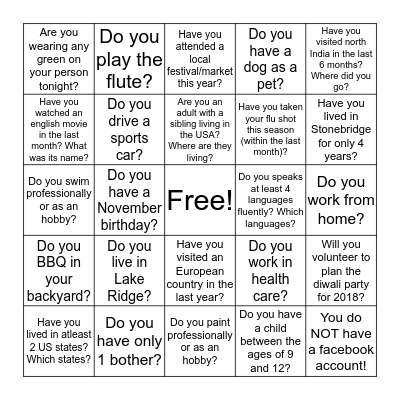 | | | | | |
|---|---|---|---|---|
| Are you wearing any green on your person tonight? | Do you play the flute? | Have you attended a local festival/market this year? | Do you have a dog as a pet? | Have you visited north India in the last 6 months? Where did you go? |
| Have you watched an english movie in the last month? What was its name? | Do you drive a sports car? | Are you an adult with a sibling living in the USA? Where are they living? | Have you taken your flu shot this season (within the last month)? | Have you lived in Stonebridge for only 4 years? |
| Do you swim professionally or as an hobby? | Do you have a November birthday? | Free! | Do you speaks at least 4 languages fluently? Which languages? | Do you work from home? |
| Do you BBQ in your backyard? | Do you live in Lake Ridge? | Have you visited an European country in the last year? | Do you work in health care? | Will you volunteer to plan the diwali party for 2018? |
| Have you lived in atleast 2 US states? Which states? | Do you have only 1 bother? | Do you paint professionally or as an hobby? | Do you have a child between the ages of 9 and 12? | You do NOT have a facebook account! |